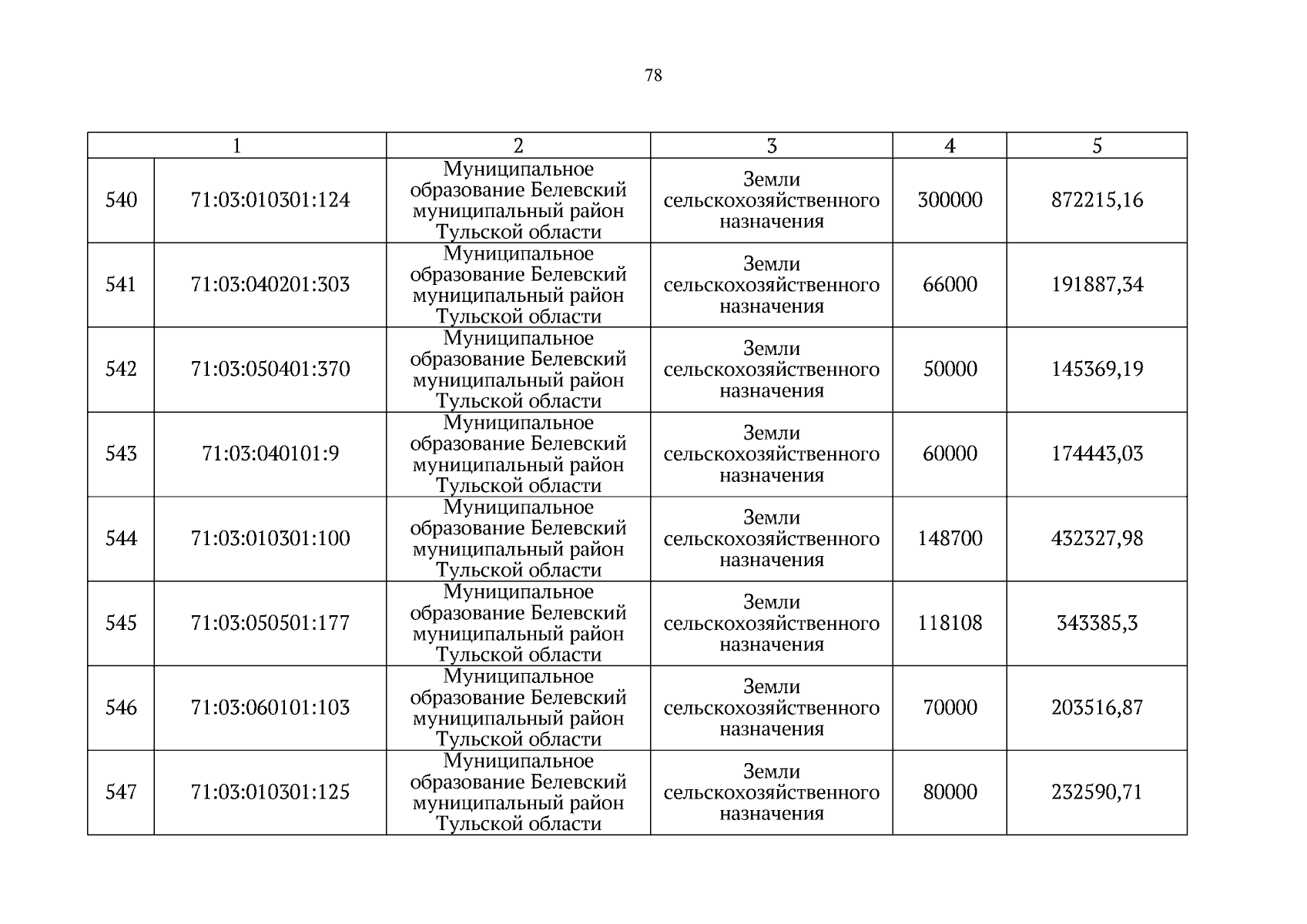 78

| 1 | | 2 | 3 | 4 | 5 |
|---|---|---|---|---|---|
| 540 | 71:03:010301:124 | Муниципальное образование Белевский муниципальный район Тульской области | Земли сельскохозяйственного назначения | 300000 | 872215,16 |
| 541 | 71:03:040201:303 | Муниципальное образование Белевский муниципальный район Тульской области | Земли сельскохозяйственного назначения | 66000 | 191887,34 |
| 542 | 71:03:050401:370 | Муниципальное образование Белевский муниципальный район Тульской области | Земли сельскохозяйственного назначения | 50000 | 145369,19 |
| 543 | 71:03:040101:9 | Муниципальное образование Белевский муниципальный район Тульской области | Земли сельскохозяйственного назначения | 60000 | 174443,03 |
| 544 | 71:03:010301:100 | Муниципальное образование Белевский муниципальный район Тульской области | Земли сельскохозяйственного назначения | 148700 | 432327,98 |
| 545 | 71:03:050501:177 | Муниципальное образование Белевский муниципальный район Тульской области | Земли сельскохозяйственного назначения | 118108 | 343385,3 |
| 546 | 71:03:060101:103 | Муниципальное образование Белевский муниципальный район Тульской области | Земли сельскохозяйственного назначения | 70000 | 203516,87 |
| 547 | 71:03:010301:125 | Муниципальное образование Белевский муниципальный район Тульской области | Земли сельскохозяйственного назначения | 80000 | 232590,71 |